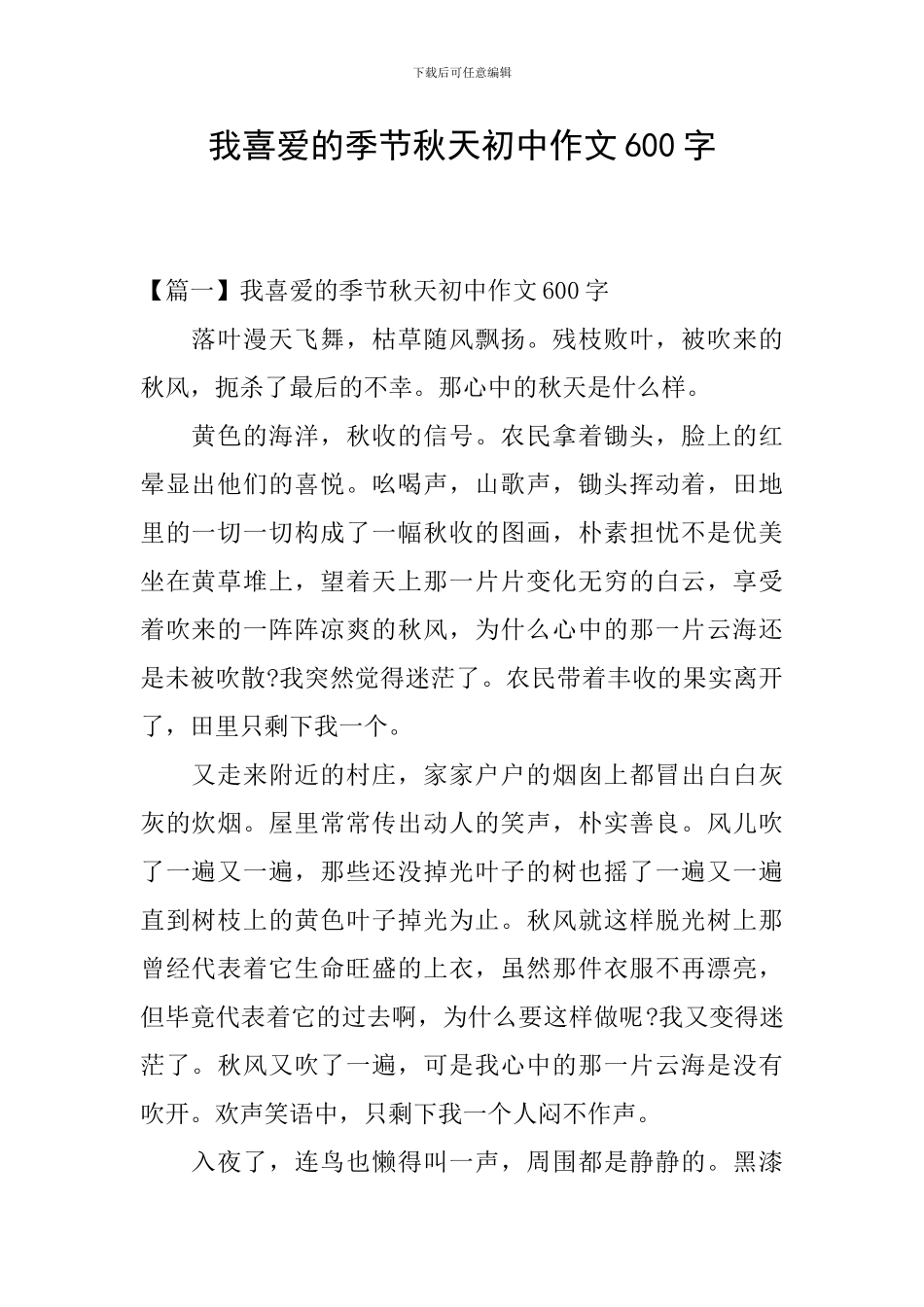 下载后可任意编辑

我喜爱的季节秋天初中作文600字

【篇一】我喜爱的季节秋天初中作文600字

落叶漫天飞舞，枯草随风飘扬。残枝败叶，被吹来的秋风，扼杀了最后的不幸。那心中的秋天是什么样。

黄色的海洋，秋收的信号。农民拿着锄头，脸上的红晕显出他们的喜悦。吆喝声，山歌声，锄头挥动着，田地里的一切一切构成了一幅秋收的图画，朴素担忧不是优美坐在黄草堆上，望着天上那一片片变化无穷的白云，享受着吹来的一阵阵凉爽的秋风，为什么心中的那一片云海还是未被吹散?我突然觉得迷茫了。农民带着丰收的果实离开了，田里只剩下我一个。

又走来附近的村庄，家家户户的烟囱上都冒出白白灰灰的炊烟。屋里常常传出动人的笑声，朴实善良。风儿吹了一遍又一遍，那些还没掉光叶子的树也摇了一遍又一遍直到树枝上的黄色叶子掉光为止。秋风就这样脱光树上那曾经代表着它生命旺盛的上衣，虽然那件衣服不再漂亮，但毕竟代表着它的过去啊，为什么要这样做呢?我又变得迷茫了。秋风又吹了一遍，可是我心中的那一片云海是没有吹开。欢声笑语中，只剩下我一个人闷不作声。

入夜了，连鸟也懒得叫一声，周围都是静静的。黑漆